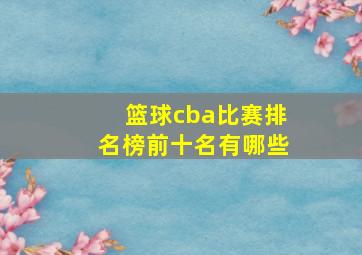 篮球cba比赛排名榜前十名有哪些